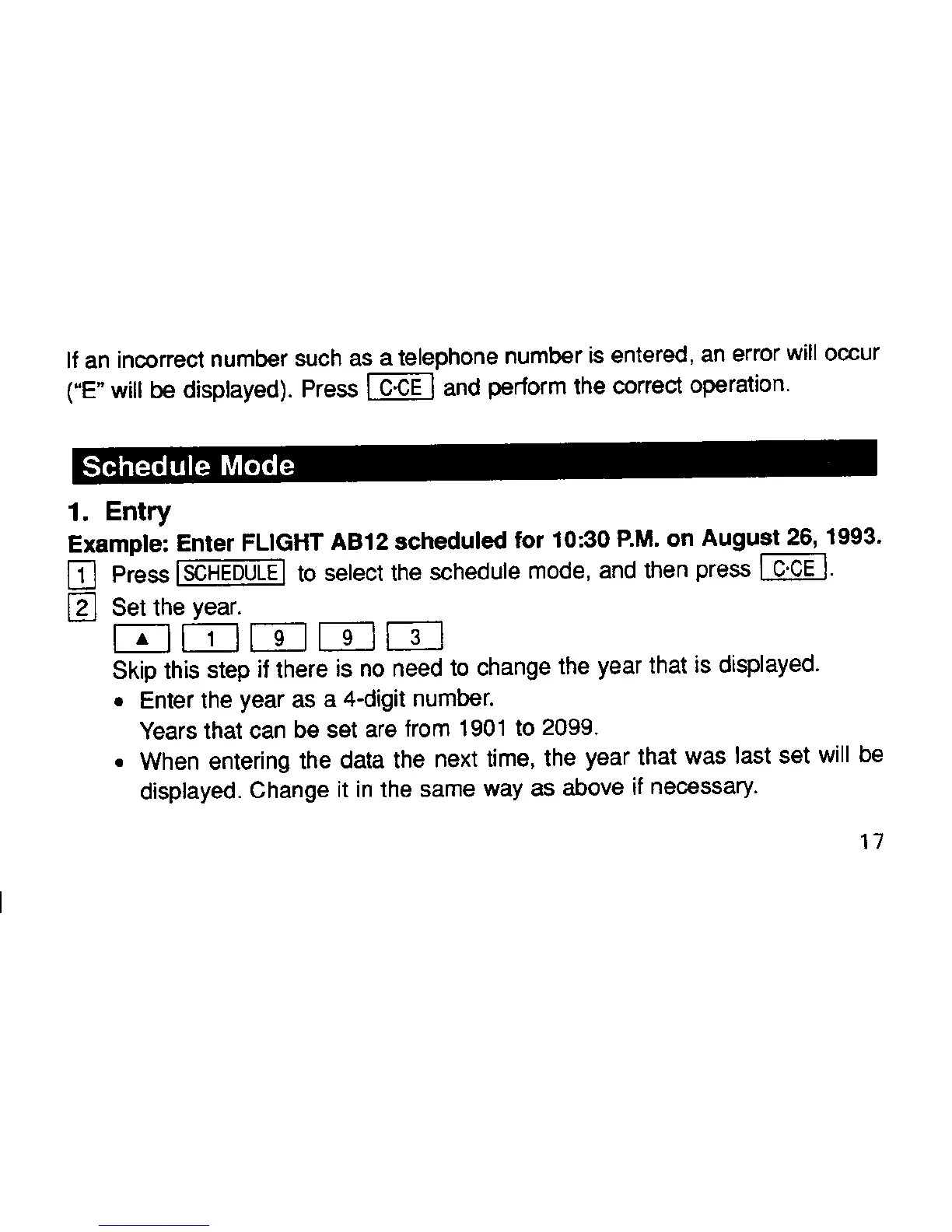 If an incorrect number such as a telephone number is entered, an error will occur ("E" will be displayed). Press C·CE and perform the correct operation.

Schedule Mode

1. Entry

Example: Enter FLIGHT AB12 scheduled for 10:30 P.M. on August 26, 1993.

1 Press SCHEDULE to select the schedule mode, and then press C·CE.

2 Set the year.

▲ 1 9 9 3

Skip this step if there is no need to change the year that is displayed.

• Enter the year as a 4-digit number.
Years that can be set are from 1901 to 2099.

• When entering the data the next time, the year that was last set will be displayed. Change it in the same way as above if necessary.

17